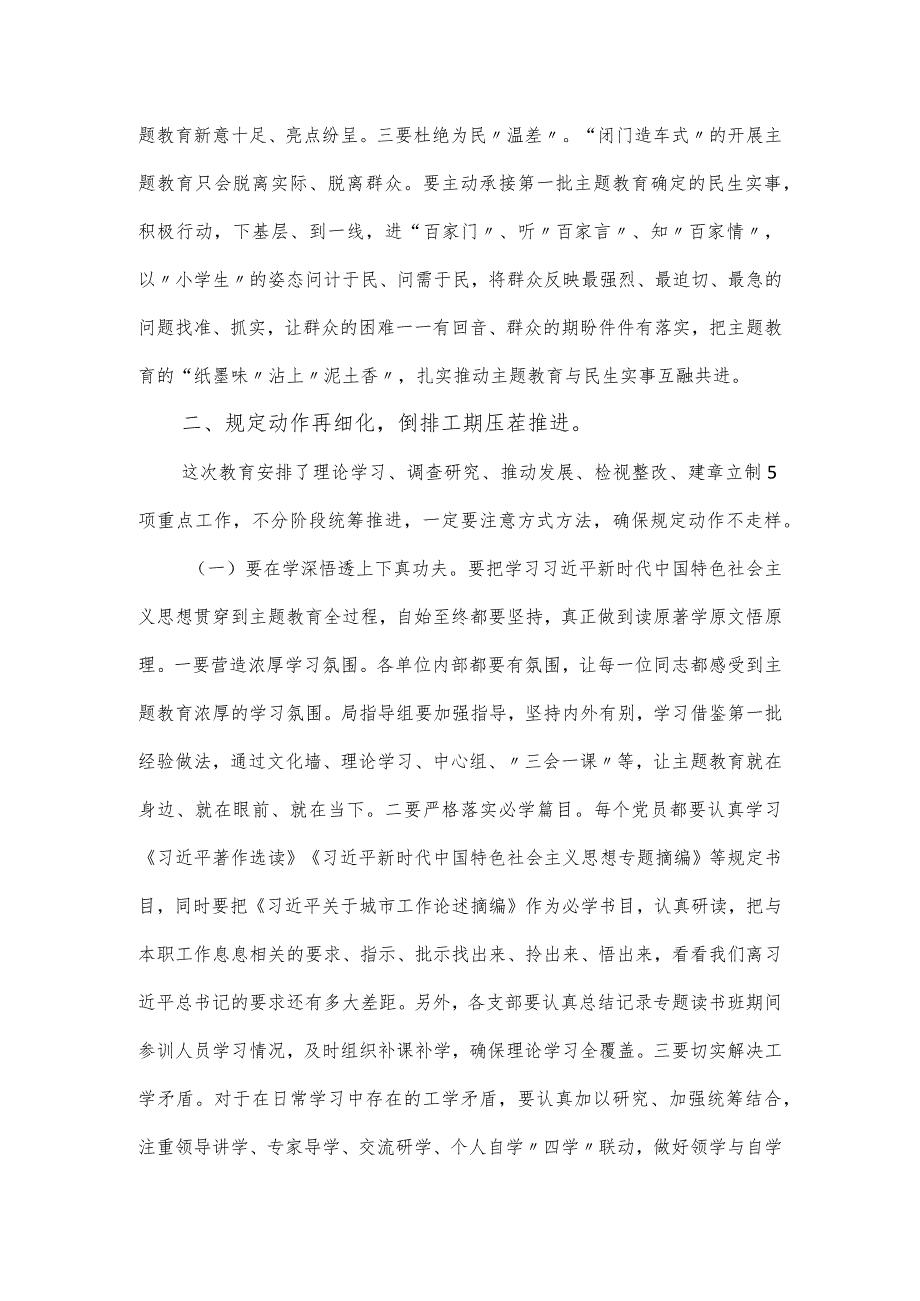 题教育新意十足、亮点纷呈。三要杜绝为民〃温差〃。“闭门造车式〃的开展主题教育只会脱离实际、脱离群众。要主动承接第一批主题教育确定的民生实事，积极行动，下基层、到一线，进“百家门〃、听〃百家言〃、知〃百家情〃，以〃小学生〃的姿态问计于民、问需于民，将群众反映最强烈、最迫切、最急的问题找准、抓实，让群众的困难一一有回音、群众的期盼件件有落实，把主题教育的“纸墨味〃沾上〃泥土香〃，扎实推动主题教育与民生实事互融共进。

二、规定动作再细化，倒排工期压茬推进。

这次教育安排了理论学习、调查研究、推动发展、检视整改、建章立制5项重点工作，不分阶段统筹推进，一定要注意方式方法，确保规定动作不走样。

（一）要在学深悟透上下真功夫。要把学习习近平新时代中国特色社会主义思想贯穿到主题教育全过程，自始至终都要坚持，真正做到读原著学原文悟原理。一要营造浓厚学习氛围。各单位内部都要有氛围，让每一位同志都感受到主题教育浓厚的学习氛围。局指导组要加强指导，坚持内外有别，学习借鉴第一批经验做法，通过文化墙、理论学习、中心组、〃三会一课〃等，让主题教育就在身边、就在眼前、就在当下。二要严格落实必学篇目。每个党员都要认真学习《习近平著作选读》《习近平新时代中国特色社会主义思想专题摘编》等规定书目，同时要把《习近平关于城市工作论述摘编》作为必学书目，认真研读，把与本职工作息息相关的要求、指示、批示找出来、拎出来、悟出来，看看我们离习近平总书记的要求还有多大差距。另外，各支部要认真总结记录专题读书班期间参训人员学习情况，及时组织补课补学，确保理论学习全覆盖。三要切实解决工学矛盾。对于在日常学习中存在的工学矛盾，要认真加以研究、加强统筹结合，注重领导讲学、专家导学、交流研学、个人自学〃四学〃联动，做好领学与自学